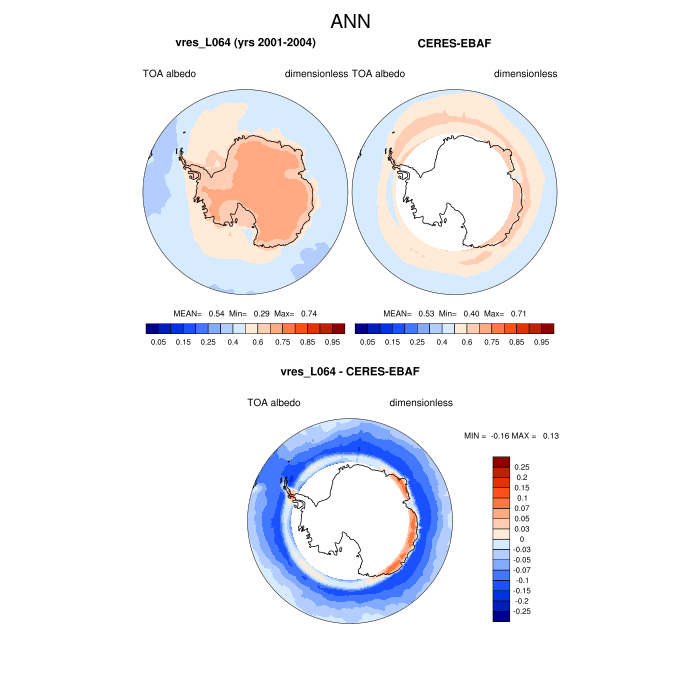 ANN

vres_L064 (yrs 2001-2004)

TOA albedo dimensionless

MEAN= 0.54 Min= 0.29 Max= 0.74

0.05 0.15 0.25 0.4 0.6 0.75 0.85 0.95

CERES-EBAF

TOA albedo dimensionless

MEAN= 0.53 Min= 0.40 Max= 0.71

0.05 0.15 0.25 0.4 0.6 0.75 0.85 0.95

vres_L064 - CERES-EBAF

TOA albedo dimensionless

MIN = -0.16 MAX = 0.13

0.25
0.2
0.15
0.1
0.07
0.05
0.03
0
-0.03
-0.05
-0.07
-0.1
-0.15
-0.2
-0.25